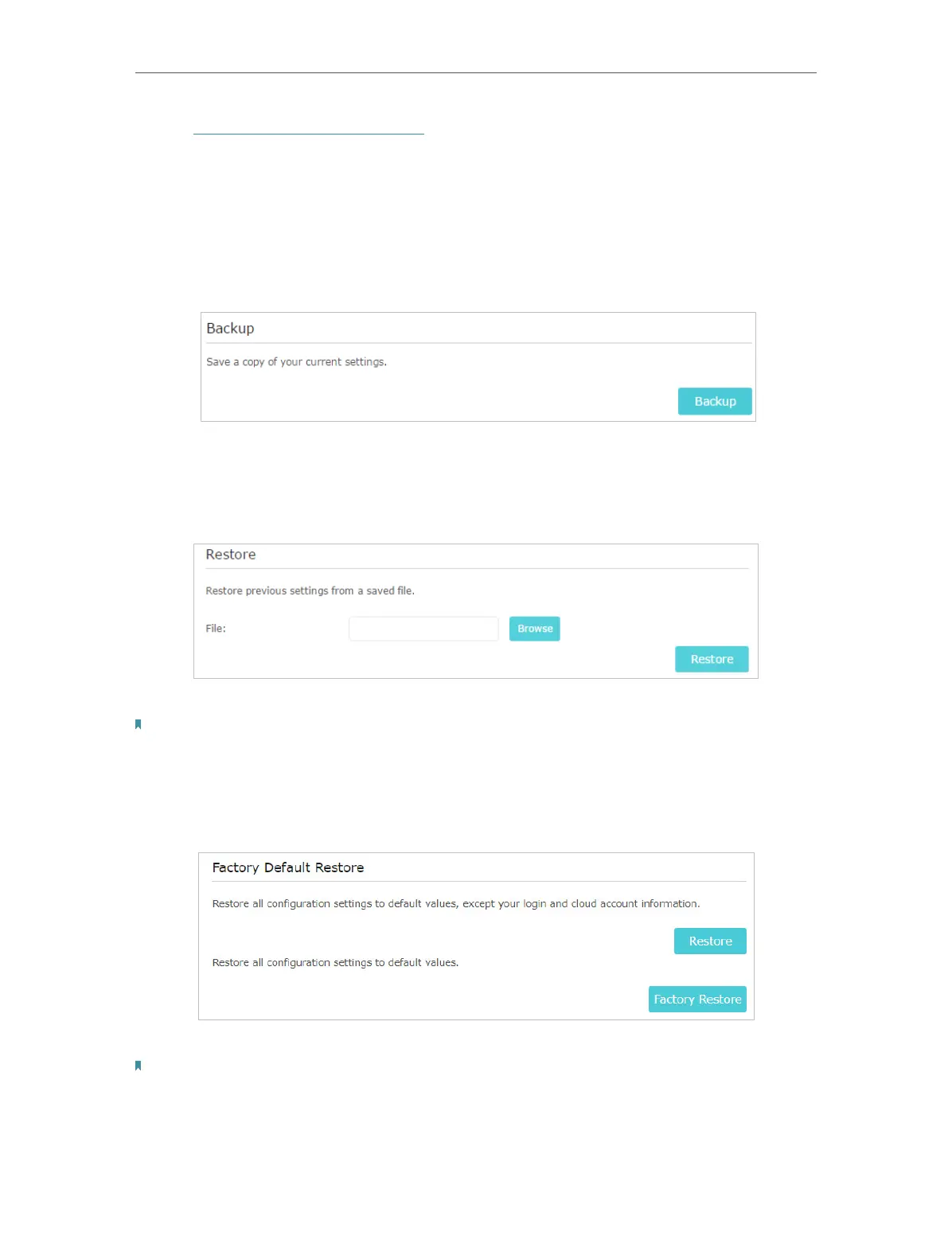 Backup

Save a copy of your current settings.

Backup

Restore

Restore previous settings from a saved file.

File:

Browse

Restore

Factory Default Restore

Restore all configuration settings to default values, except your login and cloud account information.

Restore

Restore all configuration settings to default values.

Factory Restore